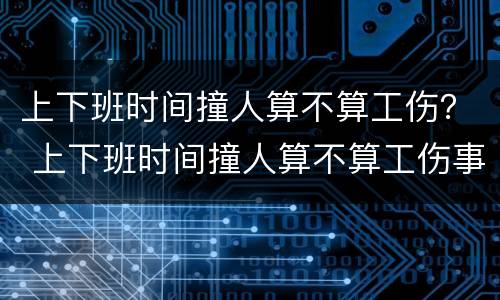 上下班时间撞人算不算工伤？
上下班时间撞人算不算工伤事